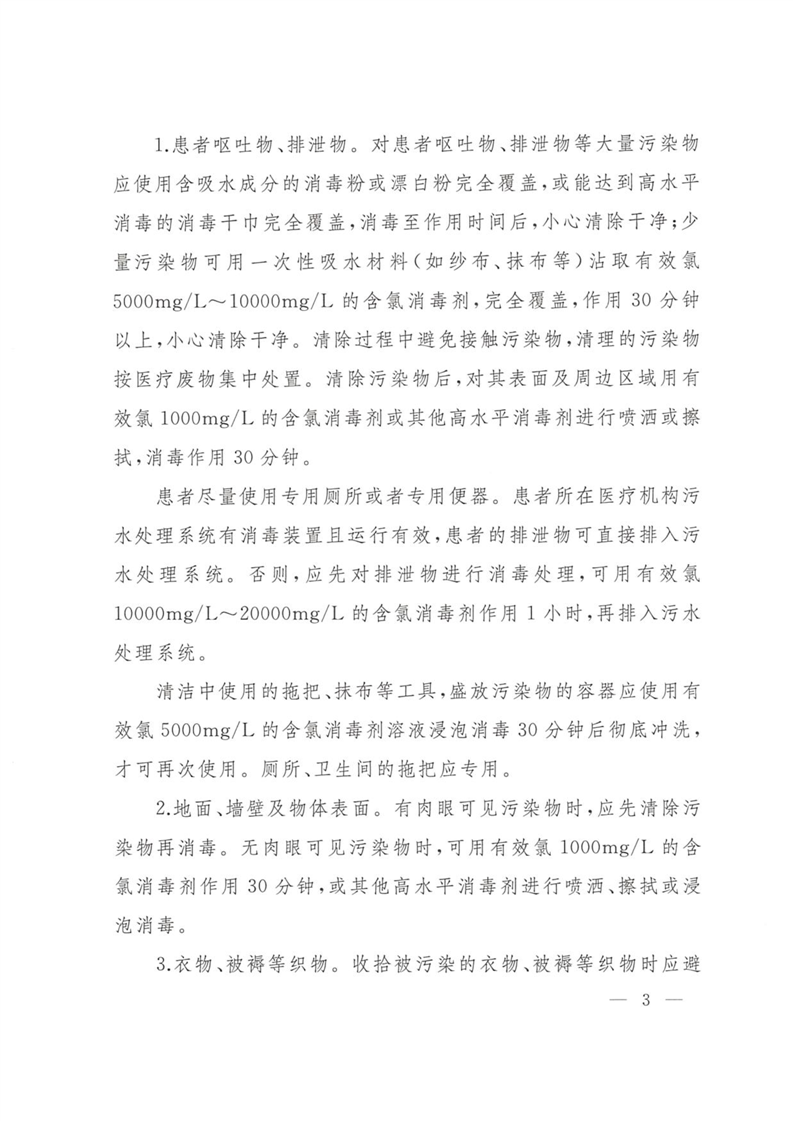 1.患者呕吐物、排泄物。对患者呕吐物、排泄物等大量污染物应使用含吸水成分的消毒粉或漂白粉完全覆盖，或能达到高水平消毒的消毒干巾完全覆盖，消毒至作用时间后，小心清除干净；少量污染物可用一次性吸水材料（如纱布、抹布等）沾取有效氯5000mg/L～10000mg/L的含氯消毒剂，完全覆盖，作用30分钟以上，小心清除干净。清除过程中避免接触污染物，清理的污染物按医疗废物集中处置。清除污染物后，对其表面及周边区域用有效氯1000mg/L的含氯消毒剂或其他高水平消毒剂进行喷洒或擦拭，消毒作用30分钟。

患者尽量使用专用厕所或者专用便器。患者所在医疗机构污水处理系统有消毒装置且运行有效，患者的排泄物可直接排入污水处理系统。否则，应先对排泄物进行消毒处理，可用有效氯10000mg/L～20000mg/L的含氯消毒剂作用1小时，再排入污水处理系统。

清洁中使用的拖把、抹布等工具，盛放污染物的容器应使用有效氯5000mg/L的含氯消毒剂溶液浸泡消毒30分钟后彻底冲洗，才可再次使用。厕所、卫生间的拖把应专用。

2.地面、墙壁及物体表面。有肉眼可见污染物时，应先清除污染物再消毒。无肉眼可见污染物时，可用有效氯1000mg/L的含氯消毒剂作用30分钟，或其他高水平消毒剂进行喷洒、擦拭或浸泡消毒。

3.衣物、被褥等织物。收拾被污染的衣物、被褥等织物时应避

— 3 —